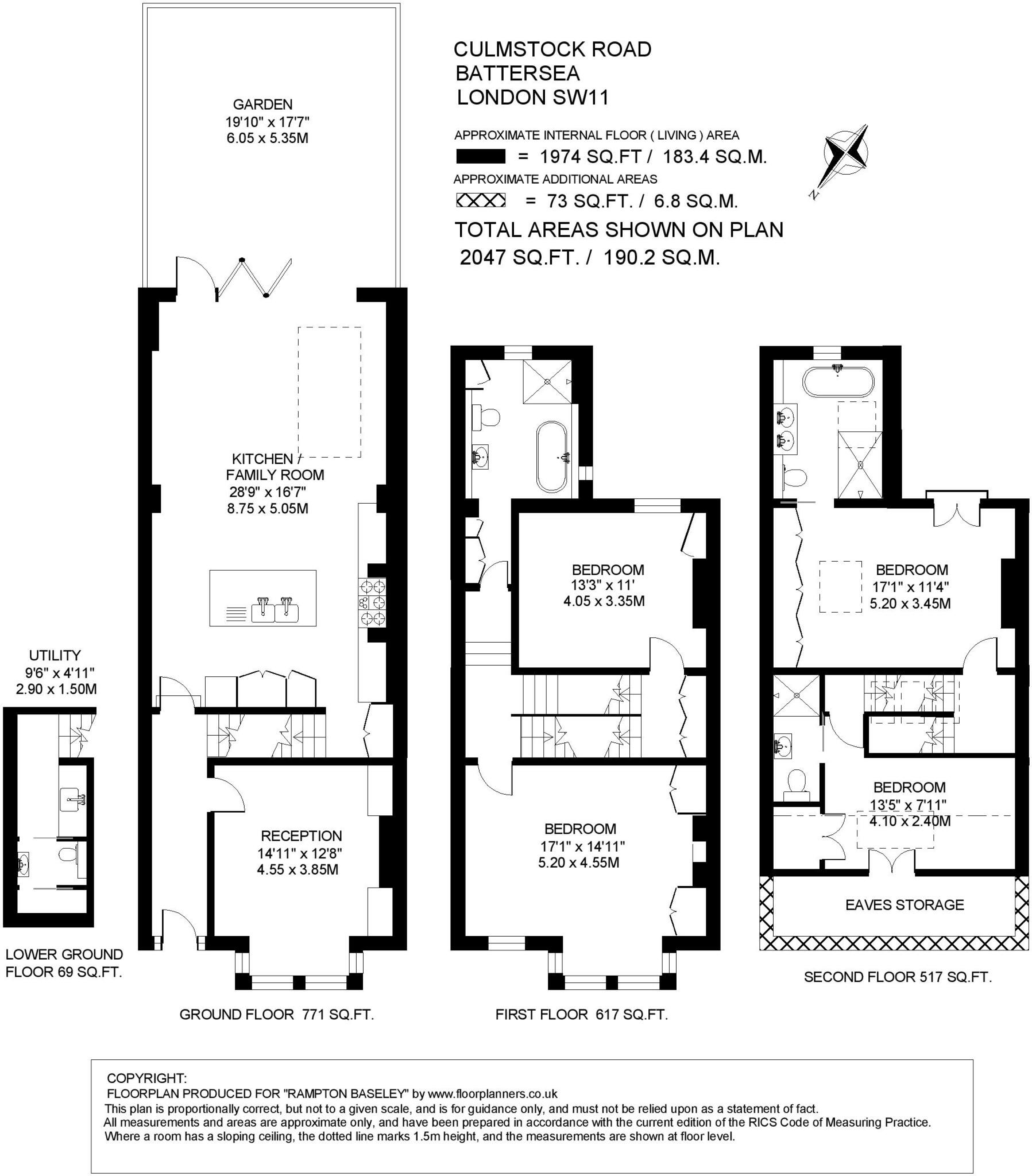 CULMSTOCK ROAD
BATTERSEA
LONDON SW11

APPROXIMATE INTERNAL FLOOR ( LIVING ) AREA
= 1974 SQ.FT / 183.4 SQ.M.
APPROXIMATE ADDITIONAL AREAS
= 73 SQ.FT. / 6.8 SQ.M.
TOTAL AREAS SHOWN ON PLAN
2047 SQ.FT. / 190.2 SQ.M.

N

GARDEN
19'10" x 17'7"
6.05 x 5.35M

KITCHEN / FAMILY ROOM
28'9" x 16'7"
8.75 x 5.05M

UTILITY
9'6" x 4'11"
2.90 x 1.50M

RECEPTION
14'11" x 12'8"
4.55 x 3.85M

LOWER GROUND FLOOR 69 SQ.FT.

GROUND FLOOR 771 SQ.FT.

BEDROOM
13'3" x 11'
4.05 x 3.35M

BEDROOM
17'1" x 14'11"
5.20 x 4.55M

FIRST FLOOR 617 SQ.FT.

BEDROOM
17'1" x 11'4"
5.20 x 3.45M

BEDROOM
13'5" x 7'11"
4.10 x 2.40M

EAVES STORAGE

SECOND FLOOR 517 SQ.FT.

COPYRIGHT:
FLOORPLAN PRODUCED FOR "RAMPTON BASELEY" by www.floorplanners.co.uk
This plan is proportionally correct, but not to a given scale, and is for guidance only, and must not be relied upon as a statement of fact.
All measurements and areas are approximate only, and have been prepared in accordance with the current edition of the RICS Code of Measuring Practice.
Where a room has a sloping ceiling, the dotted line marks 1.5m height, and the measurements are shown at floor level.